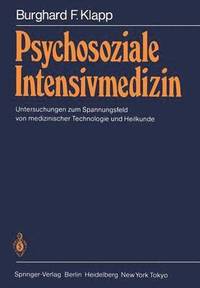 Burghard F. Klapp

Psychosoziale Intensivmedizin

Untersuchungen zum Spannungsfeld von medizinischer Technologie und Heilkunde

Springer-Verlag Berlin Heidelberg New York Tokyo